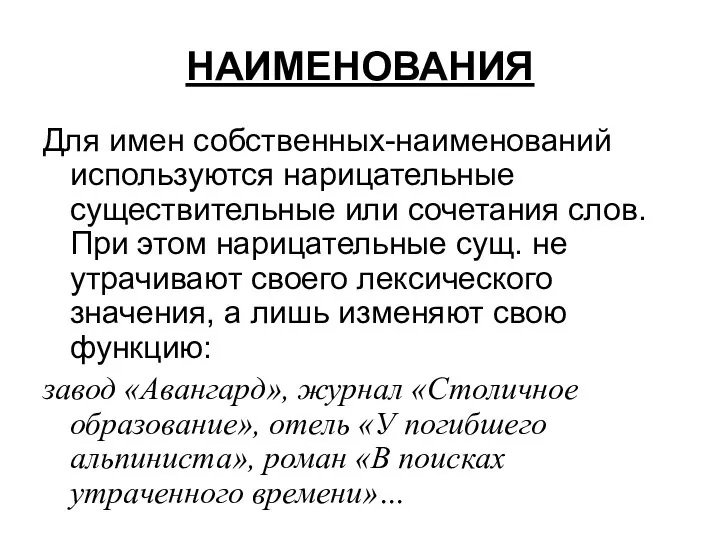 НАИМЕНОВАНИЯ

Для имен собственных-наименований используются нарицательные существительные или сочетания слов. При этом нарицательные сущ. не утрачивают своего лексического значения, а лишь изменяют свою функцию:

завод «Авангард», журнал «Столичное образование», отель «У погибшего альпиниста», роман «В поисках утраченного времени»...